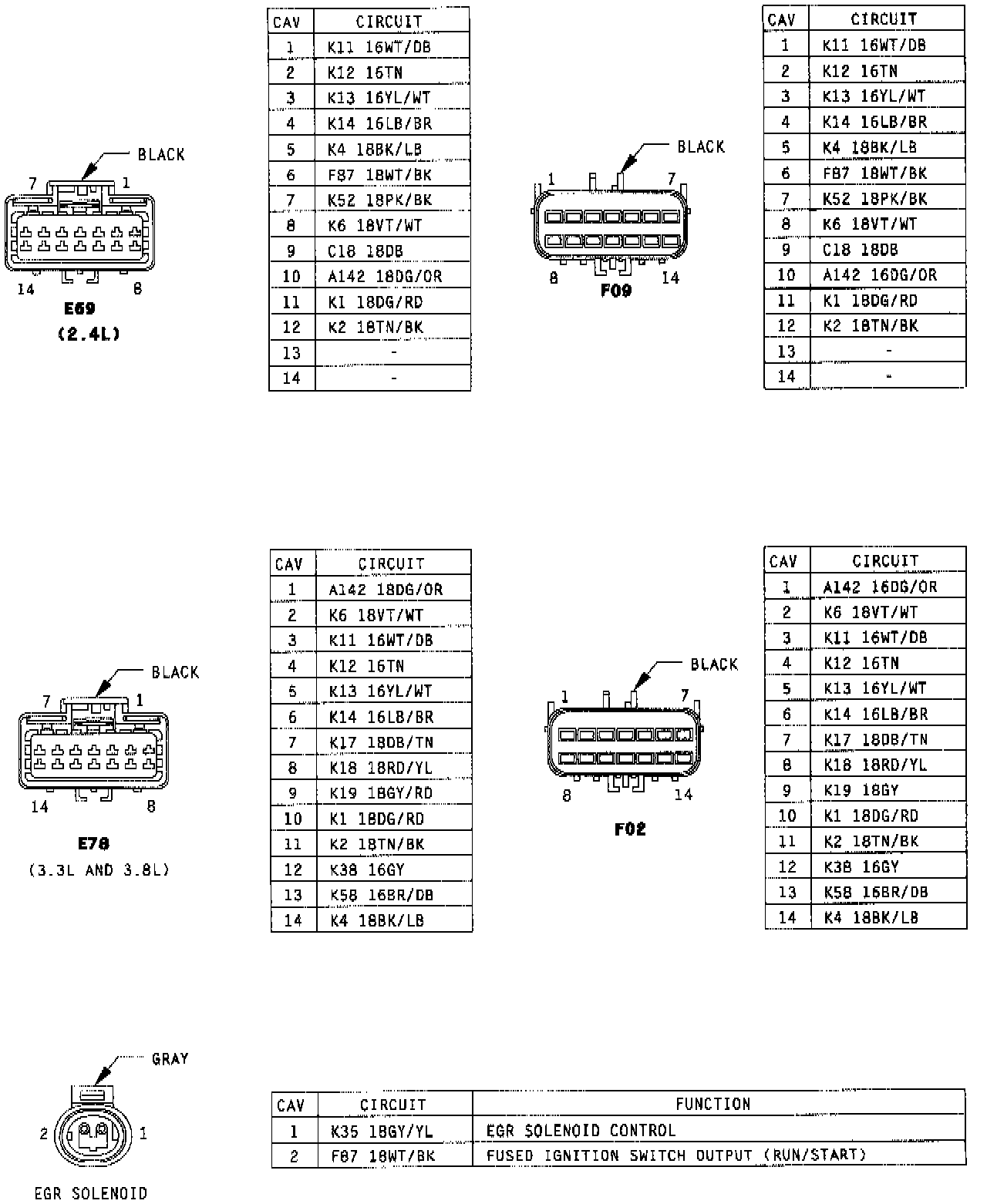 BLACK

7 1

14 8

E69
(2.4L)

| CAV | CIRCUIT |
|---|---|
| 1 | K11 16WT/DB |
| 2 | K12 16TN |
| 3 | K13 16YL/WT |
| 4 | K14 16LB/BR |
| 5 | K4 18BK/LB |
| 6 | F87 18WT/BK |
| 7 | K52 18PK/BK |
| 8 | K6 18VT/WT |
| 9 | C18 18DB |
| 10 | A142 18DG/OR |
| 11 | K1 18DG/RD |
| 12 | K2 18TN/BK |
| 13 | - |
| 14 | - |

BLACK

1 7

8 14

F09

| CAV | CIRCUIT |
|---|---|
| 1 | K11 16WT/DB |
| 2 | K12 16TN |
| 3 | K13 16YL/WT |
| 4 | K14 16LB/BR |
| 5 | K4 18BK/LB |
| 6 | F87 18WT/BK |
| 7 | K52 18PK/BK |
| 8 | K6 18VT/WT |
| 9 | C18 18DB |
| 10 | A142 16DG/OR |
| 11 | K1 18DG/RD |
| 12 | K2 18TN/BK |
| 13 | - |
| 14 | - |

BLACK

7 1

14 8

E78
(3.3L AND 3.8L)

| CAV | CIRCUIT |
|---|---|
| 1 | A142 18DG/OR |
| 2 | K6 18VT/WT |
| 3 | K11 16WT/DB |
| 4 | K12 16TN |
| 5 | K13 16YL/WT |
| 6 | K14 16LB/BR |
| 7 | K17 18DB/TN |
| 8 | K18 18RD/YL |
| 9 | K19 18GY/RD |
| 10 | K1 18DG/RD |
| 11 | K2 18TN/BK |
| 12 | K38 16GY |
| 13 | K58 16BR/DB |
| 14 | K4 18BK/LB |

BLACK

1 7

8 14

F02

| CAV | CIRCUIT |
|---|---|
| 1 | A142 16DG/OR |
| 2 | K6 18VT/WT |
| 3 | K11 16WT/DB |
| 4 | K12 16TN |
| 5 | K13 16YL/WT |
| 6 | K14 16LB/BR |
| 7 | K17 18DB/TN |
| 8 | K18 18RD/YL |
| 9 | K19 18GY |
| 10 | K1 18DG/RD |
| 11 | K2 18TN/BK |
| 12 | K38 16GY |
| 13 | K58 16BR/DB |
| 14 | K4 18BK/LB |

GRAY

2 1

EGR SOLENOID

| CAV | CIRCUIT | FUNCTION |
|---|---|---|
| 1 | K35 18GY/YL | EGR SOLENOID CONTROL |
| 2 | F87 18WT/BK | FUSED IGNITION SWITCH OUTPUT (RUN/START) |